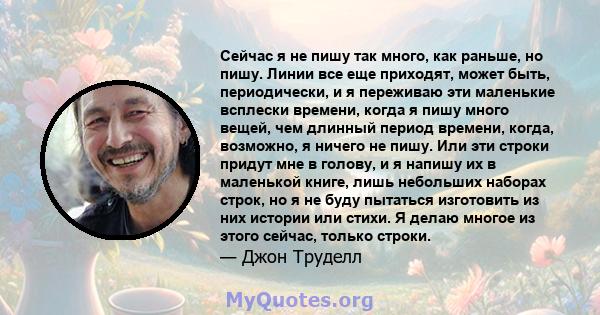 Сейчас я не пишу так много, как раньше, но пишу. Линии все еще приходят, может быть, периодически, и я переживаю эти маленькие всплески времени, когда я пишу много вещей, чем длинный период времени, когда, возможно, я ничего не пишу. Или эти строки придут мне в голову, и я напишу их в маленькой книге, лишь небольших наборах строк, но я не буду пытаться изготовить из них истории или стихи. Я делаю многое из этого сейчас, только строки.
— Джон Труделл

MyQuotes.org